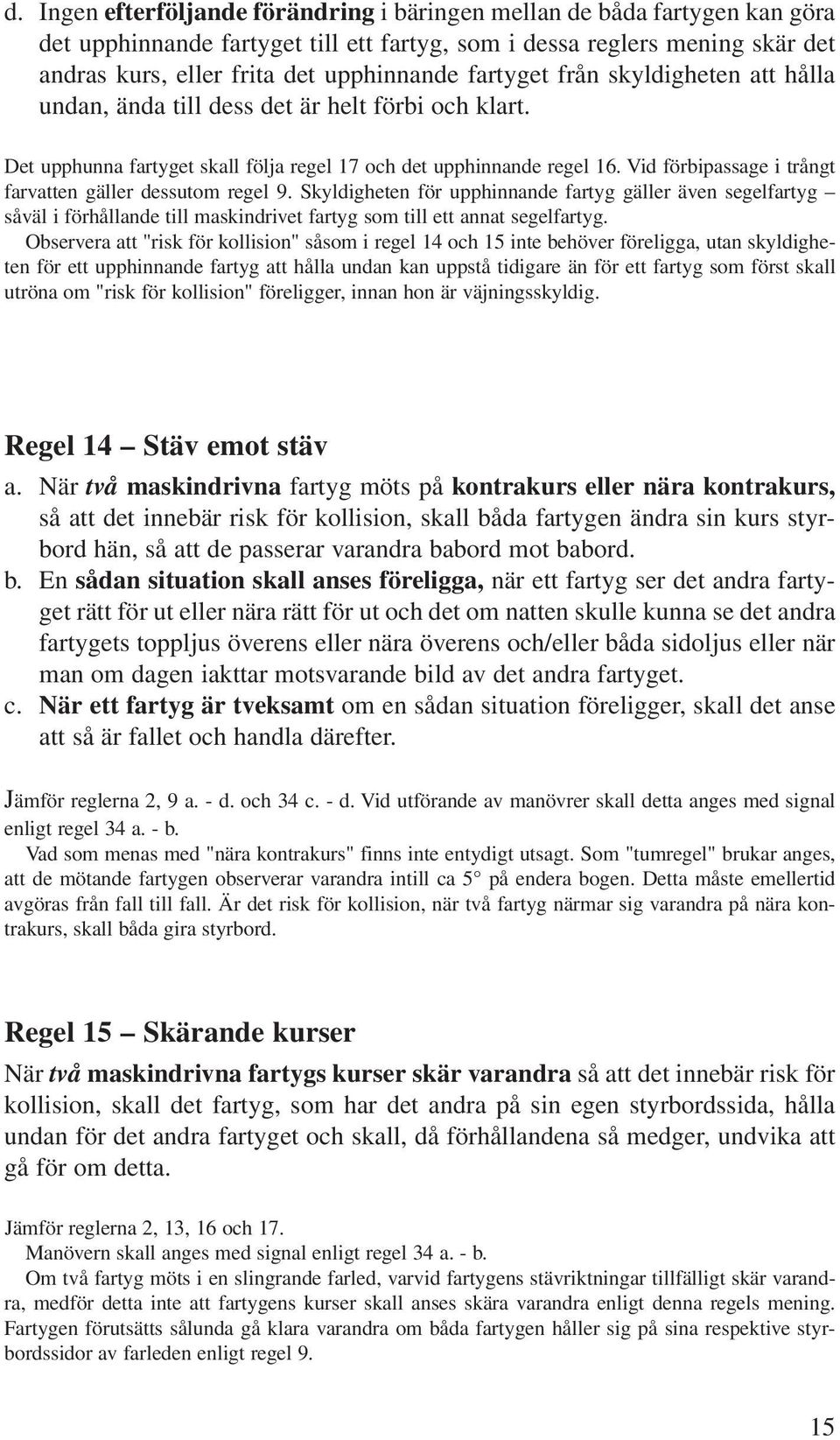 d. Ingen efterföljande förändring i bäringen mellan de båda fartygen kan göra det upphinnande fartyget till ett fartyg, som i dessa reglers mening skär det andras kurs, eller frita det upphinnande fartyget från skyldigheten att hålla undan, ända till dess det är helt förbi och klart.

Det upphunna fartyget skall följa regel 17 och det upphinnande regel 16. Vid förbipassage i trångt farvatten gäller dessutom regel 9. Skyldigheten för upphinnande fartyg gäller även segelfartyg – såväl i förhållande till maskindrivet fartyg som till ett annat segelfartyg.

Observera att "risk för kollision" såsom i regel 14 och 15 inte behöver föreligga, utan skyldigheten för ett upphinnande fartyg att hålla undan kan uppstå tidigare än för ett fartyg som först skall utröna om "risk för kollision" föreligger, innan hon är väjningsskyldig.

Regel 14 – Stäv emot stäv

a. När två maskindrivna fartyg möts på kontrakurs eller nära kontrakurs, så att det innebär risk för kollision, skall båda fartygen ändra sin kurs styrbord hän, så att de passerar varandra babord mot babord.

b. En sådan situation skall anses föreligga, när ett fartyg ser det andra fartyget rätt för ut eller nära rätt för ut och det om natten skulle kunna se det andra fartygets toppljus överens eller nära överens och/eller båda sidoljus eller när man om dagen iakttar motsvarande bild av det andra fartyget.

c. När ett fartyg är tveksamt om en sådan situation föreligger, skall det anse att så är fallet och handla därefter.

Jämför reglerna 2, 9 a. - d. och 34 c. - d. Vid utförande av manövrer skall detta anges med signal enligt regel 34 a. - b.

Vad som menas med "nära kontrakurs" finns inte entydigt utsagt. Som "tumregel" brukar anges, att de mötande fartygen observerar varandra intill ca 5° på endera bogen. Detta måste emellertid avgöras från fall till fall. Är det risk för kollision, när två fartyg närmar sig varandra på nära kontrakurs, skall båda gira styrbord.

Regel 15 – Skärande kurser

När två maskindrivna fartygs kurser skär varandra så att det innebär risk för kollision, skall det fartyg, som har det andra på sin egen styrbordssida, hålla undan för det andra fartyget och skall, då förhållandena så medger, undvika att gå för om detta.

Jämför reglerna 2, 13, 16 och 17.

Manövern skall anges med signal enligt regel 34 a. - b.

Om två fartyg möts i en slingrande farled, varvid fartygens stävriktningar tillfälligt skär varandra, medför detta inte att fartygens kurser skall anses skära varandra enligt denna regels mening. Fartygen förutsätts sålunda gå klara varandra om båda fartygen håller sig på sina respektive styrbordssidor av farleden enligt regel 9.

15